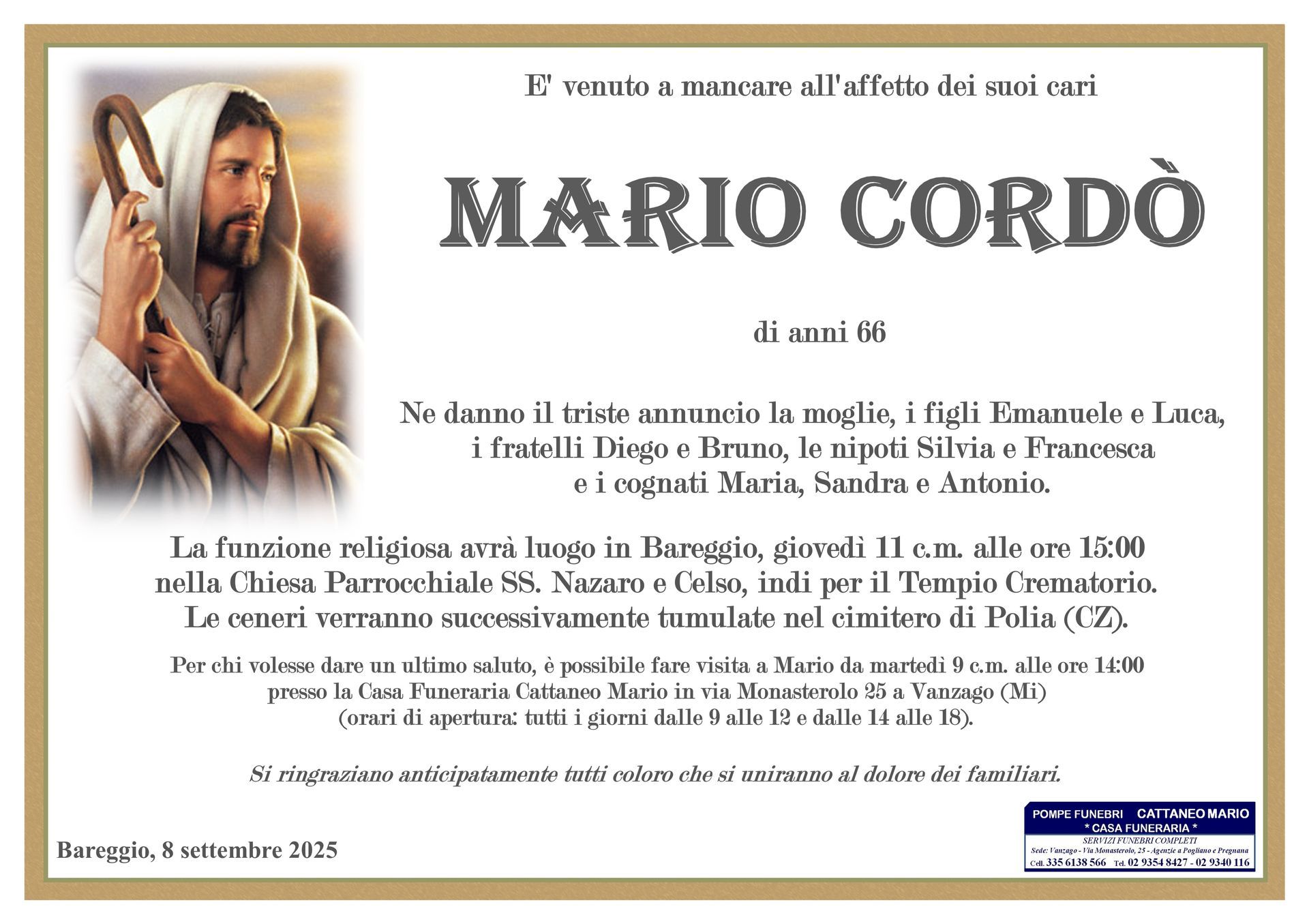 E' venuto a mancare all'affetto dei suoi cari

MARIO CORDÒ

di anni 66

Ne danno il triste annuncio la moglie, i figli Emanuele e Luca, i fratelli Diego e Bruno, le nipoti Silvia e Francesca e i cognati Maria, Sandra e Antonio.

La funzione religiosa avrà luogo in Bareggio, giovedì 11 c.m. alle ore 15:00 nella Chiesa Parrocchiale SS. Nazaro e Celso, indi per il Tempio Crematorio. Le ceneri verranno successivamente tumulate nel cimitero di Polia (CZ).

Per chi volesse dare un ultimo saluto, è possibile fare visita a Mario da martedì 9 c.m. alle ore 14:00 presso la Casa Funeraria Cattaneo Mario in via Monasterolo 25 a Vanzago (Mi) (orari di apertura: tutti i giorni dalle 9 alle 12 e dalle 14 alle 18).

Si ringraziano anticipatamente tutti coloro che si uniranno al dolore dei familiari.

Bareggio, 8 settembre 2025

POMPE FUNEBRI CATTANEO MARIO
* CASA FUNERARIA *
SERVIZI FUNEBRI COMPLETI
Sede: Vanzago - Via Monasterolo, 25 - Agenzie a Pogliano e Pregnana
Cell. 335 6138 566 Tel. 02 9354 8427 - 02 9340 116